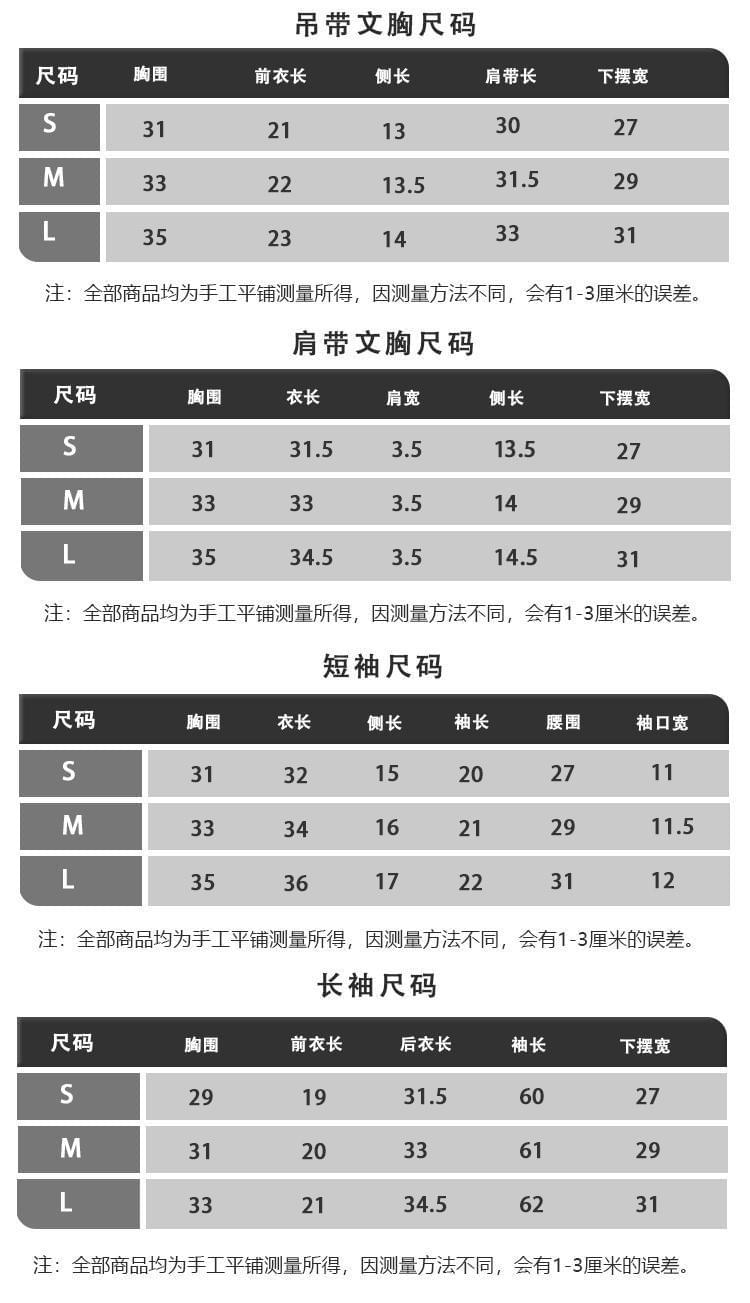 吊带文胸尺码

| 尺码 | 胸围 | 前衣长 | 侧长 | 肩带长 | 下摆宽 |
|---|---|---|---|---|---|
| S | 31 | 21 | 13 | 30 | 27 |
| M | 33 | 22 | 13.5 | 31.5 | 29 |
| L | 35 | 23 | 14 | 33 | 31 |

注：全部商品均为手工平铺测量所得，因测量方法不同，会有1-3厘米的误差。

肩带文胸尺码

| 尺码 | 胸围 | 衣长 | 肩宽 | 侧长 | 下摆宽 |
|---|---|---|---|---|---|
| S | 31 | 31.5 | 3.5 | 13.5 | 27 |
| M | 33 | 33 | 3.5 | 14 | 29 |
| L | 35 | 34.5 | 3.5 | 14.5 | 31 |

注：全部商品均为手工平铺测量所得，因测量方法不同，会有1-3厘米的误差。

短袖尺码

| 尺码 | 胸围 | 衣长 | 侧长 | 袖长 | 腰围 | 袖口宽 |
|---|---|---|---|---|---|---|
| S | 31 | 32 | 15 | 20 | 27 | 11 |
| M | 33 | 34 | 16 | 21 | 29 | 11.5 |
| L | 35 | 36 | 17 | 22 | 31 | 12 |

注：全部商品均为手工平铺测量所得，因测量方法不同，会有1-3厘米的误差。

长袖尺码

| 尺码 | 胸围 | 前衣长 | 后衣长 | 袖长 | 下摆宽 |
|---|---|---|---|---|---|
| S | 29 | 19 | 31.5 | 60 | 27 |
| M | 31 | 20 | 33 | 61 | 29 |
| L | 33 | 21 | 34.5 | 62 | 31 |

注：全部商品均为手工平铺测量所得，因测量方法不同，会有1-3厘米的误差。